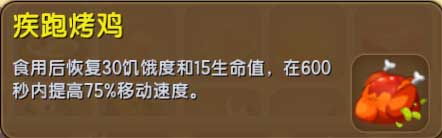 疾跑烤鸡

食用后恢复30饥饿度和15生命值，在600秒内提高75%移动速度。